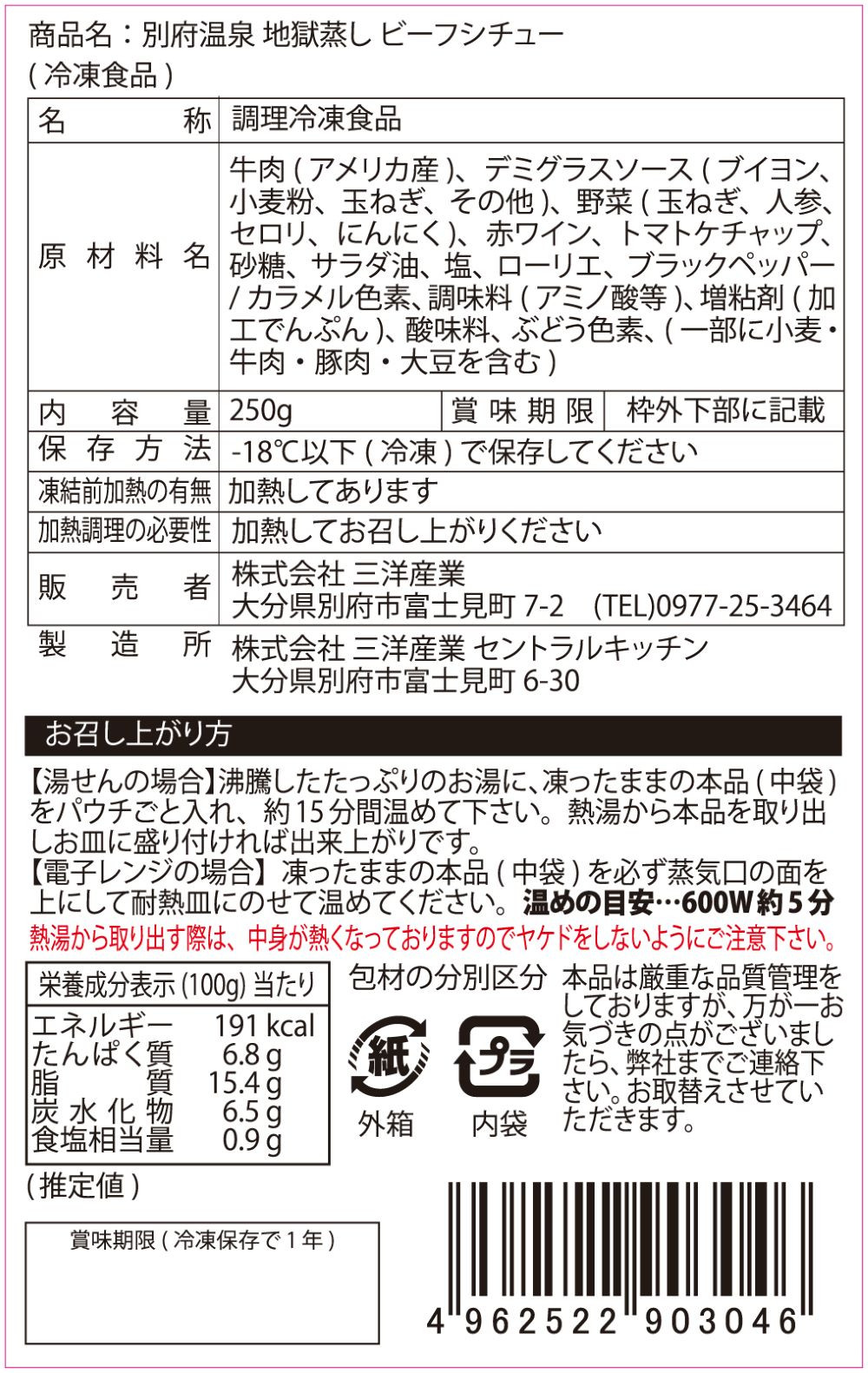 商品名：別府温泉 地獄蒸し ビーフシチュー
( 冷凍食品 )

| 名　　称 | 調理冷凍食品 | | |
|---|---|---|---|
| 原材料名 | 牛肉 ( アメリカ産 )、デミグラスソース ( ブイヨン、小麦粉、玉ねぎ、その他 )、野菜 ( 玉ねぎ、人参、セロリ、にんにく )、赤ワイン、トマトケチャップ、砂糖、サラダ油、塩、ローリエ、ブラックペッパー / カラメル色素、調味料 ( アミノ酸等 )、増粘剤 ( 加工でんぷん )、酸味料、ぶどう色素、( 一部に小麦・牛肉・豚肉・大豆を含む ) | | |
| 内容量 | 250g | 賞味期限 | 枠外下部に記載 |
| 保存方法 | -18℃以下 ( 冷凍 ) で保存してください | | |
| 凍結前加熱の有無 | 加熱してあります | | |
| 加熱調理の必要性 | 加熱してお召し上がりください | | |
| 販売者 | 株式会社 三洋産業 大分県別府市富士見町 7-2　(TEL)0977-25-3464 | | |
| 製造所 | 株式会社 三洋産業 セントラルキッチン 大分県別府市富士見町 6-30 | | |

お召し上がり方

【湯せんの場合】沸騰したたっぷりのお湯に、凍ったままの本品 ( 中袋 ) をパウチごと入れ、約 15 分間温めて下さい。熱湯から本品を取り出しお皿に盛り付ければ出来上がりです。
【電子レンジの場合】凍ったままの本品 ( 中袋 ) を必ず蒸気口の面を上にして耐熱皿にのせて温めてください。温めの目安…600W 約 5 分
熱湯から取り出す際は、中身が熱くなっておりますのでヤケドをしないようにご注意下さい。

| 栄養成分表示 (100g) 当たり | |
|---|---|
| エネルギー | 191 kcal |
| たんぱく質 | 6.8 g |
| 脂質 | 15.4 g |
| 炭水化物 | 6.5 g |
| 食塩相当量 | 0.9 g |

( 推定値 )

包材の分別区分
紙
外箱
プラ
内袋

本品は厳重な品質管理をしておりますが、万が一お気づきの点がございましたら、弊社までご連絡下さい。お取替えさせていただきます。

賞味期限 ( 冷凍保存で 1 年 )

4 962522 903046